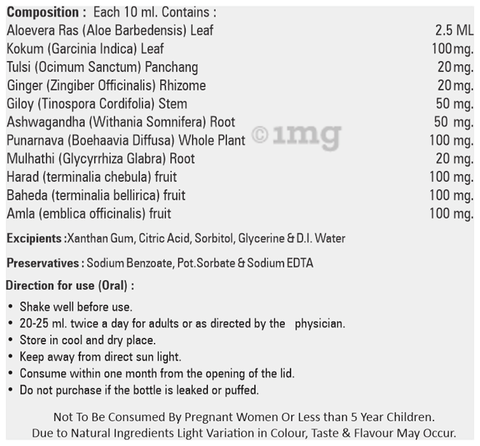 Composition : Each 10 ml. Contains :

Aloevera Ras (Aloe Barbedensis) Leaf 2.5 ML
Kokum (Garcinia Indica) Leaf 100mg.
Tulsi (Ocimum Sanctum) Panchang 20mg.
Ginger (Zingiber Officinalis) Rhizome 20mg.
Giloy (Tinospora Cordifolia) Stem 50 mg.
Ashwagandha (Withania Somnifera) Root 50 mg.
Punarnava (Boehaavia Diffusa) Whole Plant 100 mg.
Mulhathi (Glycyrrhiza Glabra) Root 20 mg.
Harad (terminalia chebula) fruit 100 mg.
Baheda (terminalia bellirica) fruit 100 mg.
Amla (emblica officinalis) fruit 100 mg.

Excipients :Xanthan Gum, Citric Acid, Sorbitol, Glycerine & D.I. Water

Preservatives : Sodium Benzoate, Pot.Sorbate & Sodium EDTA

Direction for use (Oral) :

• Shake well before use.
• 20-25 ml. twice a day for adults or as directed by the physician.
• Store in cool and dry place.
• Keep away from direct sun light.
• Consume within one month from the opening of the lid.
• Do not purchase if the bottle is leaked or puffed.

Not To Be Consumed By Pregnant Women Or Less than 5 Year Children.
Due to Natural Ingredients Light Variation in Colour, Taste & Flavour May Occur.

©1mg